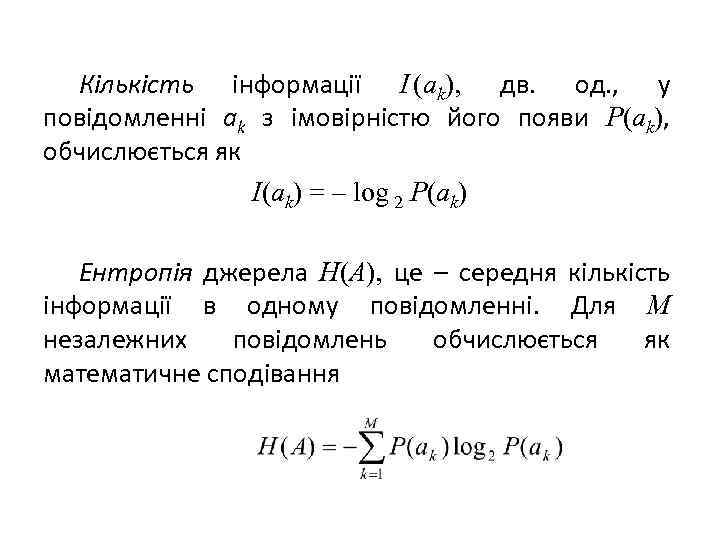 Кількість інформації $I(a_k)$, дв. од., у повідомленні $a_k$ з імовірністю його появи $P(a_k)$, обчислюється як

$I(a_k) = -\log_2 P(a_k)$

Ентропія джерела $H(A)$, це – середня кількість інформації в одному повідомленні. Для $M$ незалежних повідомлень обчислюється як математичне сподівання

$H(A) = -\sum_{k=1}^{M} P(a_k) \log_2 P(a_k)$